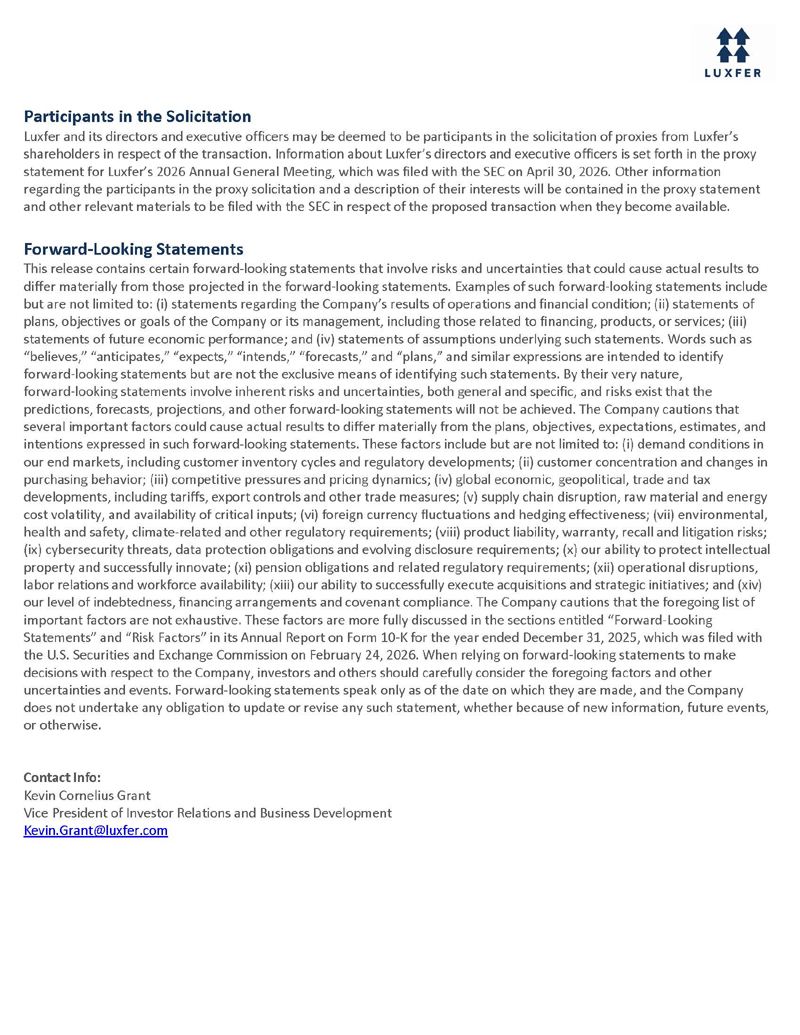 LUXFER

Participants in the Solicitation
Luxfer and its directors and executive officers may be deemed to be participants in the solicitation of proxies from Luxfer's shareholders in respect of the transaction. Information about Luxfer's directors and executive officers is set forth in the proxy statement for Luxfer's 2026 Annual General Meeting, which was filed with the SEC on April 30, 2026. Other information regarding the participants in the proxy solicitation and a description of their interests will be contained in the proxy statement and other relevant materials to be filed with the SEC in respect of the proposed transaction when they become available.

Forward-Looking Statements
This release contains certain forward-looking statements that involve risks and uncertainties that could cause actual results to differ materially from those projected in the forward-looking statements. Examples of such forward-looking statements include but are not limited to: (i) statements regarding the Company's results of operations and financial condition; (ii) statements of plans, objectives or goals of the Company or its management, including those related to financing, products, or services; (iii) statements of future economic performance; and (iv) statements of assumptions underlying such statements. Words such as "believes," "anticipates," "expects," "intends," "forecasts," and "plans," and similar expressions are intended to identify forward-looking statements but are not the exclusive means of identifying such statements. By their very nature, forward-looking statements involve inherent risks and uncertainties, both general and specific, and risks exist that the predictions, forecasts, projections, and other forward-looking statements will not be achieved. The Company cautions that several important factors could cause actual results to differ materially from the plans, objectives, expectations, estimates, and intentions expressed in such forward-looking statements. These factors include but are not limited to: (i) demand conditions in our end markets, including customer inventory cycles and regulatory developments; (ii) customer concentration and changes in purchasing behavior; (iii) competitive pressures and pricing dynamics; (iv) global economic, geopolitical, trade and tax developments, including tariffs, export controls and other trade measures; (v) supply chain disruption, raw material and energy cost volatility, and availability of critical inputs; (vi) foreign currency fluctuations and hedging effectiveness; (vii) environmental, health and safety, climate-related and other regulatory requirements; (viii) product liability, warranty, recall and litigation risks; (ix) cybersecurity threats, data protection obligations and evolving disclosure requirements; (x) our ability to protect intellectual property and successfully innovate; (xi) pension obligations and related regulatory requirements; (xii) operational disruptions, labor relations and workforce availability; (xiii) our ability to successfully execute acquisitions and strategic initiatives; and (xiv) our level of indebtedness, financing arrangements and covenant compliance. The Company cautions that the foregoing list of important factors are not exhaustive. These factors are more fully discussed in the sections entitled "Forward-Looking Statements" and "Risk Factors" in its Annual Report on Form 10-K for the year ended December 31, 2025, which was filed with the U.S. Securities and Exchange Commission on February 24, 2026. When relying on forward-looking statements to make decisions with respect to the Company, investors and others should carefully consider the foregoing factors and other uncertainties and events. Forward-looking statements speak only as of the date on which they are made, and the Company does not undertake any obligation to update or revise any such statement, whether because of new information, future events, or otherwise.

Contact Info:
Kevin Cornelius Grant
Vice President of Investor Relations and Business Development
Kevin.Grant@luxfer.com